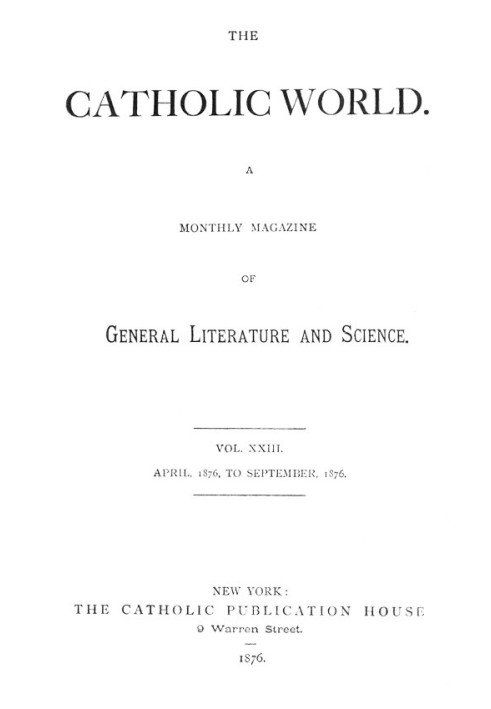 THE

CATHOLIC WORLD.

A

MONTHLY MAGAZINE

OF

GENERAL LITERATURE AND SCIENCE.

VOL. XXIII.

APRIL, 1876, TO SEPTEMBER, 1876.

NEW YORK:
THE CATHOLIC PUBLICATION HOUSE
9 Warren Street.

1876.